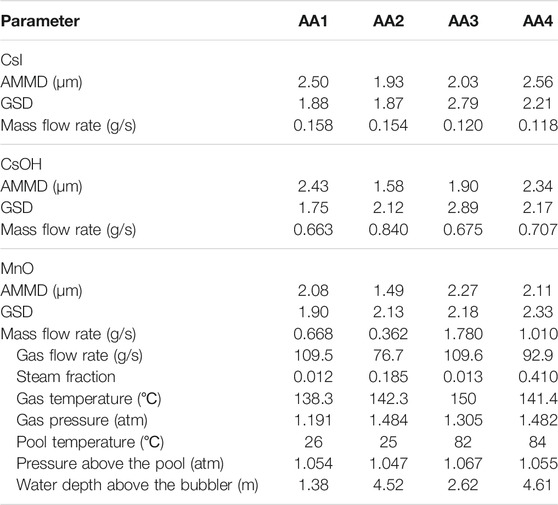 | Parameter | AA1 | AA2 | AA3 | AA4 |
|---|---|---|---|---|
| CsI | | | | |
| AMMD (µm) | 2.50 | 1.93 | 2.03 | 2.56 |
| GSD | 1.88 | 1.87 | 2.79 | 2.21 |
| Mass flow rate (g/s) | 0.158 | 0.154 | 0.120 | 0.118 |
| CsOH | | | | |
| AMMD (µm) | 2.43 | 1.58 | 1.90 | 2.34 |
| GSD | 1.75 | 2.12 | 2.89 | 2.17 |
| Mass flow rate (g/s) | 0.663 | 0.840 | 0.675 | 0.707 |
| MnO | | | | |
| AMMD (µm) | 2.08 | 1.49 | 2.27 | 2.11 |
| GSD | 1.90 | 2.13 | 2.18 | 2.33 |
| Mass flow rate (g/s) | 0.668 | 0.362 | 1.780 | 1.010 |
| Gas flow rate (g/s) | 109.5 | 76.7 | 109.6 | 92.9 |
| Steam fraction | 0.012 | 0.185 | 0.013 | 0.410 |
| Gas temperature (°C) | 138.3 | 142.3 | 150 | 141.4 |
| Gas pressure (atm) | 1.191 | 1.484 | 1.305 | 1.482 |
| Pool temperature (°C) | 26 | 25 | 82 | 84 |
| Pressure above the pool (atm) | 1.054 | 1.047 | 1.067 | 1.055 |
| Water depth above the bubbler (m) | 1.38 | 4.52 | 2.62 | 4.61 |